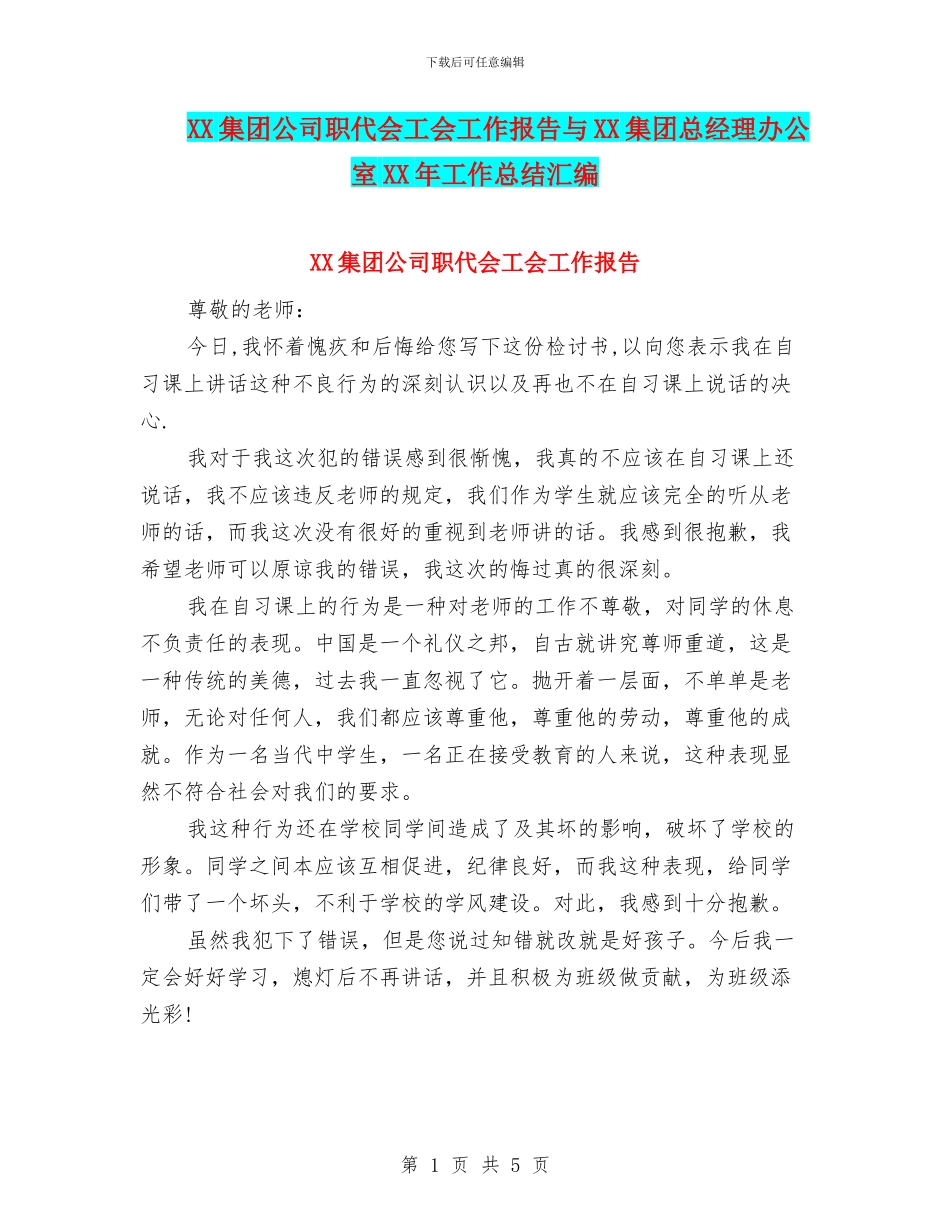 下载后可任意编辑

XX集团公司职代会工会工作报告与XX集团总经理办公室XX年工作总结汇编

XX集团公司职代会工会工作报告

尊敬的老师：

今日,我怀着愧疚和后悔给您写下这份检讨书,以向您表示我在自习课上讲话这种不良行为的深刻认识以及再也不在自习课上说话的决心.

我对于我这次犯的错误感到很惭愧，我真的不应该在自习课上还说话，我不应该违反老师的规定，我们作为学生就应该完全的听从老师的话，而我这次没有很好的重视到老师讲的话。我感到很抱歉，我希望老师可以原谅我的错误，我这次的悔过真的很深刻。

我在自习课上的行为是一种对老师的工作不尊敬，对同学的休息不负责任的表现。中国是一个礼仪之邦，自古就讲究尊师重道，这是一种传统的美德，过去我一直忽视了它。抛开着一层面，不单单是老师，无论对任何人，我们都应该尊重他，尊重他的劳动，尊重他的成就。作为一名当代中学生，一名正在接受教育的人来说，这种表现显然不符合社会对我们的要求。

我这种行为还在学校同学间造成了及其坏的影响，破坏了学校的形象。同学之间本应该互相促进，纪律良好，而我这种表现，给同学们带了一个坏头，不利于学校的学风建设。对此，我感到十分抱歉。

虽然我犯下了错误，但是您说过知错就改就是好孩子。今后我一定会好好学习，熄灯后不再讲话，并且积极为班级做贡献，为班级添光彩!

第 1 页 共 5 页